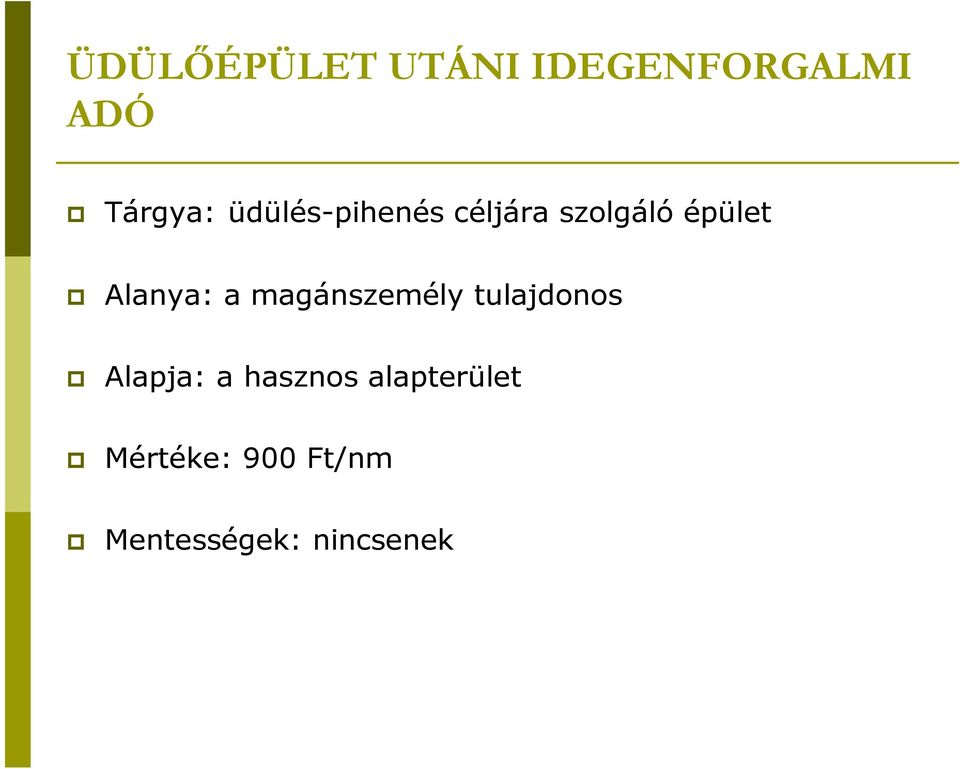 ÜDÜLŐÉPÜLET UTÁNI IDEGENFORGALMI ADÓ

Tárgya: üdülés-pihenés céljára szolgáló épület

Alanya: a magánszemély tulajdonos

Alapja: a hasznos alapterület

Mértéke: 900 Ft/nm

Mentességek: nincsenek